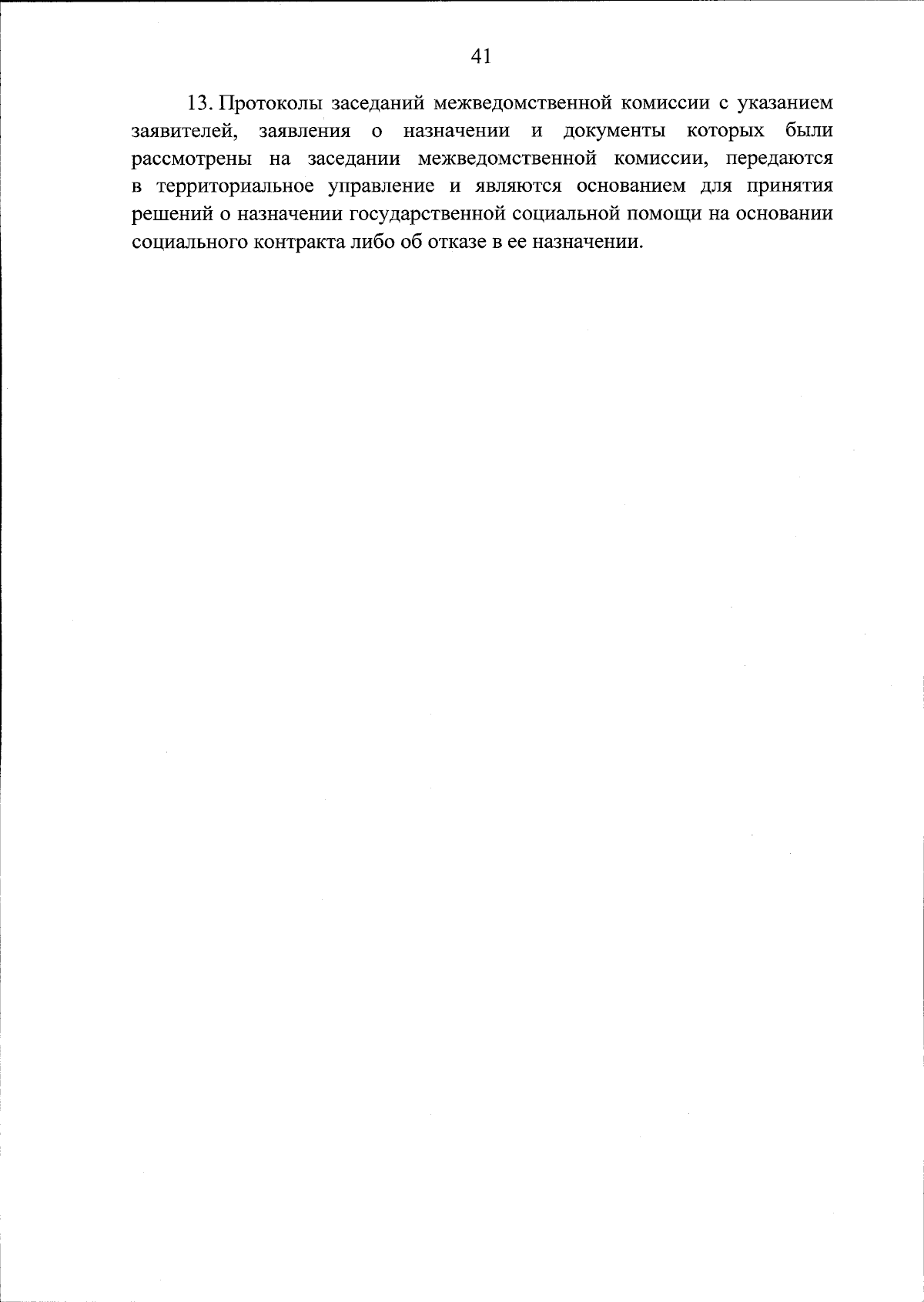 41

13. Протоколы заседаний межведомственной комиссии с указанием заявителей, заявления о назначении и документы которых были рассмотрены на заседании межведомственной комиссии, передаются в территориальное управление и являются основанием для принятия решений о назначении государственной социальной помощи на основании социального контракта либо об отказе в ее назначении.